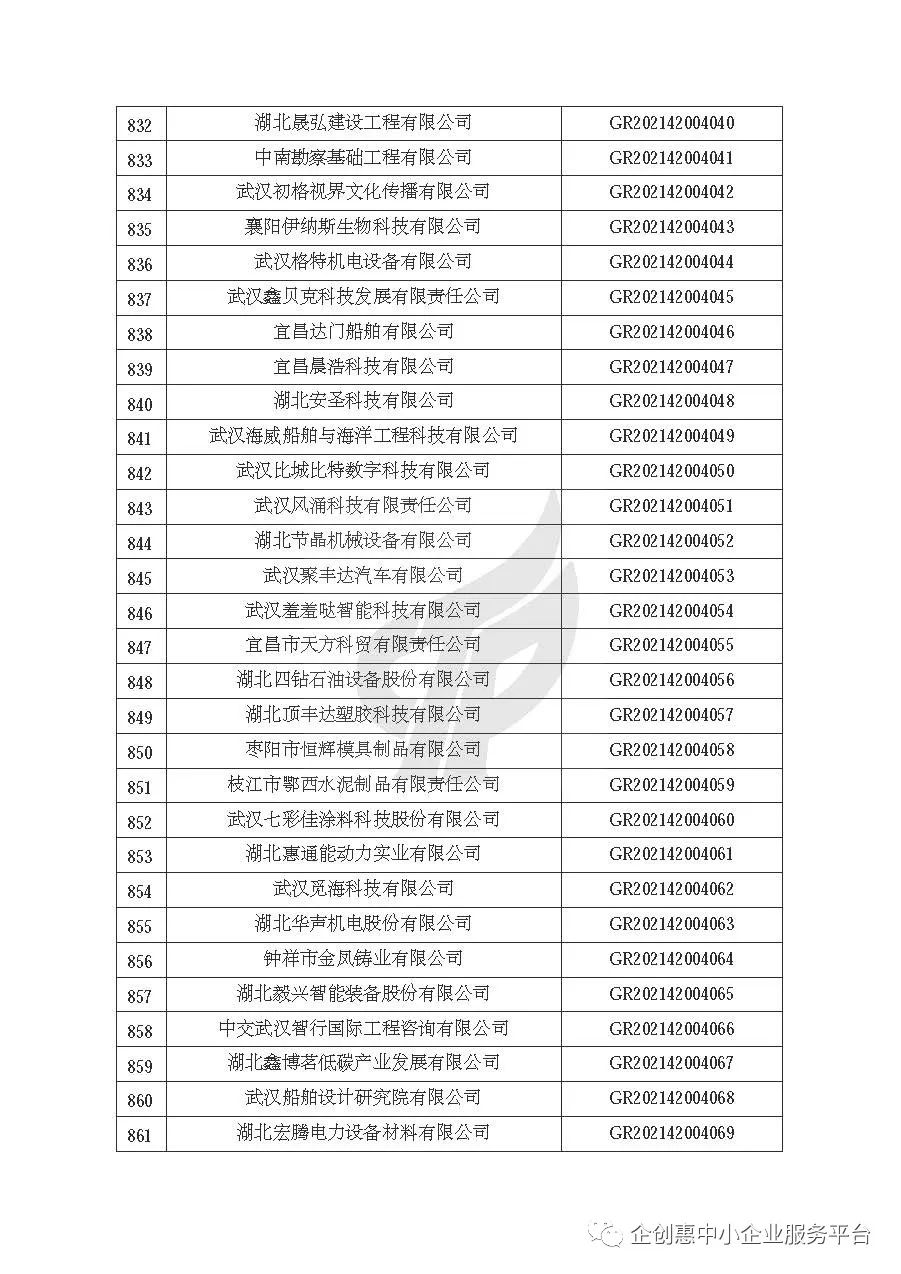 | 832 | 湖北晟弘建设工程有限公司 | GR202142004040 |
|---|---|---|
| 833 | 中南勘察基础工程有限公司 | GR202142004041 |
| 834 | 武汉初格视界文化传播有限公司 | GR202142004042 |
| 835 | 襄阳伊纳斯生物科技有限公司 | GR202142004043 |
| 836 | 武汉格特机电设备有限公司 | GR202142004044 |
| 837 | 武汉鑫贝克科技发展有限责任公司 | GR202142004045 |
| 838 | 宜昌达门船舶有限公司 | GR202142004046 |
| 839 | 宜昌晨浩科技有限公司 | GR202142004047 |
| 840 | 湖北安圣科技有限公司 | GR202142004048 |
| 841 | 武汉海威船舶与海洋工程科技有限公司 | GR202142004049 |
| 842 | 武汉比城比特数字科技有限公司 | GR202142004050 |
| 843 | 武汉风涌科技有限责任公司 | GR202142004051 |
| 844 | 湖北节晶机械设备有限公司 | GR202142004052 |
| 845 | 武汉聚丰达汽车有限公司 | GR202142004053 |
| 846 | 武汉羞羞哒智能科技有限公司 | GR202142004054 |
| 847 | 宜昌市天方科贸有限责任公司 | GR202142004055 |
| 848 | 湖北四钻石油设备股份有限公司 | GR202142004056 |
| 849 | 湖北顶丰达塑胶科技有限公司 | GR202142004057 |
| 850 | 枣阳市恒辉模具制品有限公司 | GR202142004058 |
| 851 | 枝江市鄂西水泥制品有限责任公司 | GR202142004059 |
| 852 | 武汉七彩佳涂料科技股份有限公司 | GR202142004060 |
| 853 | 湖北惠通能动力实业有限公司 | GR202142004061 |
| 854 | 武汉觅海科技有限公司 | GR202142004062 |
| 855 | 湖北华声机电股份有限公司 | GR202142004063 |
| 856 | 钟祥市金凤铸业有限公司 | GR202142004064 |
| 857 | 湖北毅兴智能装备股份有限公司 | GR202142004065 |
| 858 | 中交武汉智行国际工程咨询有限公司 | GR202142004066 |
| 859 | 湖北鑫博茗低碳产业发展有限公司 | GR202142004067 |
| 860 | 武汉船舶设计研究院有限公司 | GR202142004068 |
| 861 | 湖北宏腾电力设备材料有限公司 | GR202142004069 |

企创惠中小企业服务平台